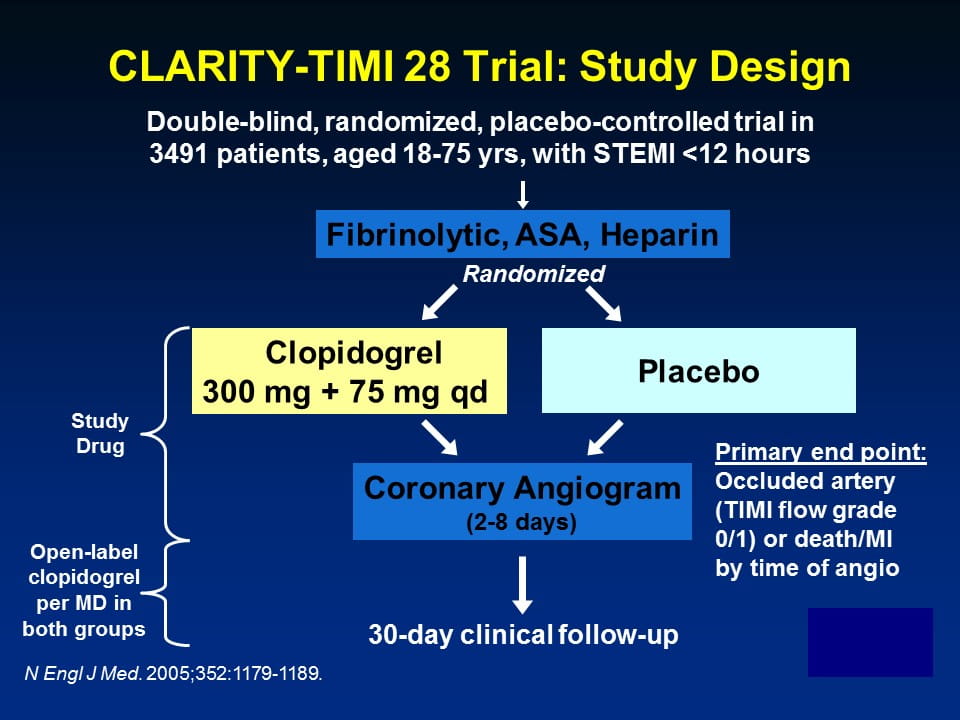 CLARITY-TIMI 28 Trial: Study Design

Double-blind, randomized, placebo-controlled trial in 3491 patients, aged 18-75 yrs, with STEMI <12 hours

Fibrinolytic, ASA, Heparin

Randomized

Clopidogrel
300 mg + 75 mg qd

Placebo

Study Drug

Coronary Angiogram
(2-8 days)

Primary end point:
Occluded artery (TIMI flow grade 0/1) or death/MI by time of angio

Open-label clopidogrel per MD in both groups

30-day clinical follow-up

N Engl J Med. 2005;352:1179-1189.